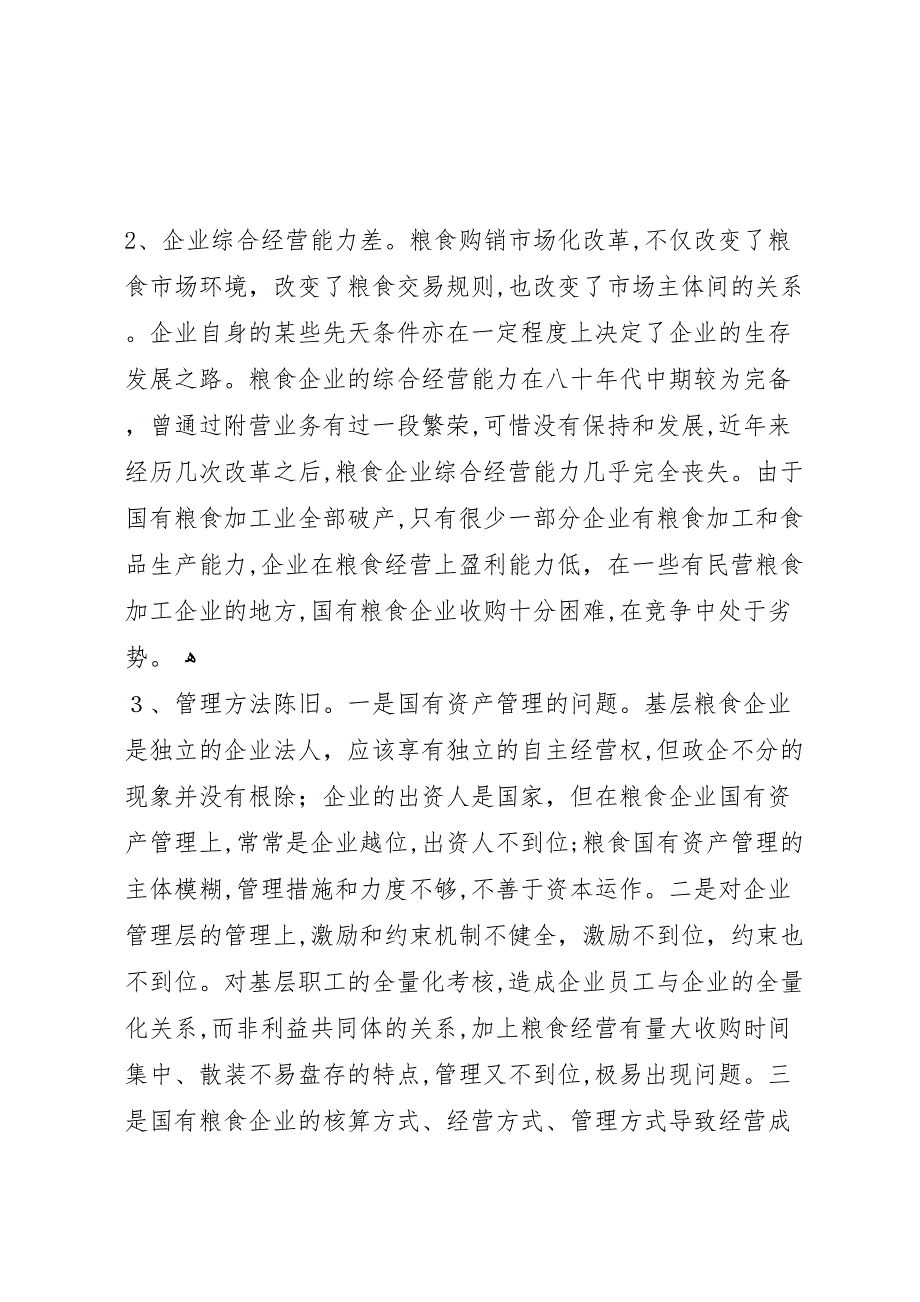 2、企业综合经营能力差。粮食购销市场化改革,不仅改变了粮食市场环境，改变了粮食交易规则,也改变了市场主体间的关系。企业自身的某些先天条件亦在一定程度上决定了企业的生存发展之路。粮食企业的综合经营能力在八十年代中期较为完备，曾通过附营业务有过一段繁荣,可惜没有保持和发展,近年来经历几次改革之后,粮食企业综合经营能力几乎完全丧失。由于国有粮食加工业全部破产,只有很少一部分企业有粮食加工和食品生产能力,企业在粮食经营上盈利能力低，在一些有民营粮食加工企业的地方,国有粮食企业收购十分困难,在竞争中处于劣势。

３、管理方法陈旧。一是国有资产管理的问题。基层粮食企业是独立的企业法人，应该享有独立的自主经营权,但政企不分的现象并没有根除；企业的出资人是国家，但在粮食企业国有资产管理上,常常是企业越位,出资人不到位;粮食国有资产管理的主体模糊,管理措施和力度不够,不善于资本运作。二是对企业管理层的管理上,激励和约束机制不健全，激励不到位，约束也不到位。对基层职工的全量化考核,造成企业员工与企业的全量化关系,而非利益共同体的关系,加上粮食经营有量大收购时间集中、散装不易盘存的特点,管理又不到位,极易出现问题。三是国有粮食企业的核算方式、经营方式、管理方式导致经营成